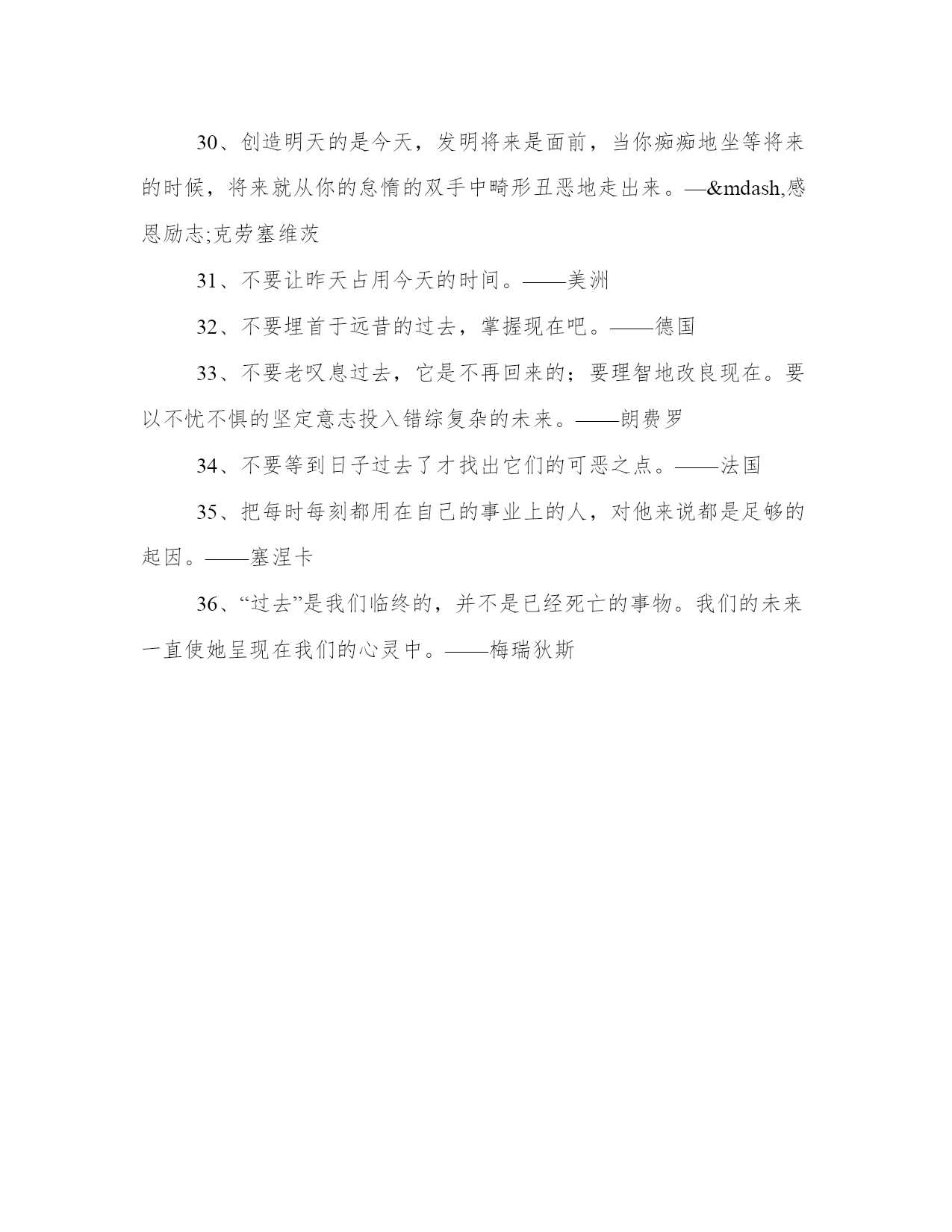 30、创造明天的是今天，发明将来是面前，当你痴痴地坐等将来的时候，将来就从你的怠惰的双手中畸形丑恶地走出来。—&mdash,感恩励志;克劳塞维茨

31、不要让昨天占用今天的时间。——美洲

32、不要埋首于远昔的过去，掌握现在吧。——德国

33、不要老叹息过去，它是不再回来的；要理智地改良现在。要以不忧不惧的坚定意志投入错综复杂的未来。——朗费罗

34、不要等到日子过去了才找出它们的可恶之点。——法国

35、把每时每刻都用在自己的事业上的人，对他来说都是足够的起因。——塞涅卡

36、“过去”是我们临终的，并不是已经死亡的事物。我们的未来一直使她呈现在我们的心灵中。——梅瑞狄斯